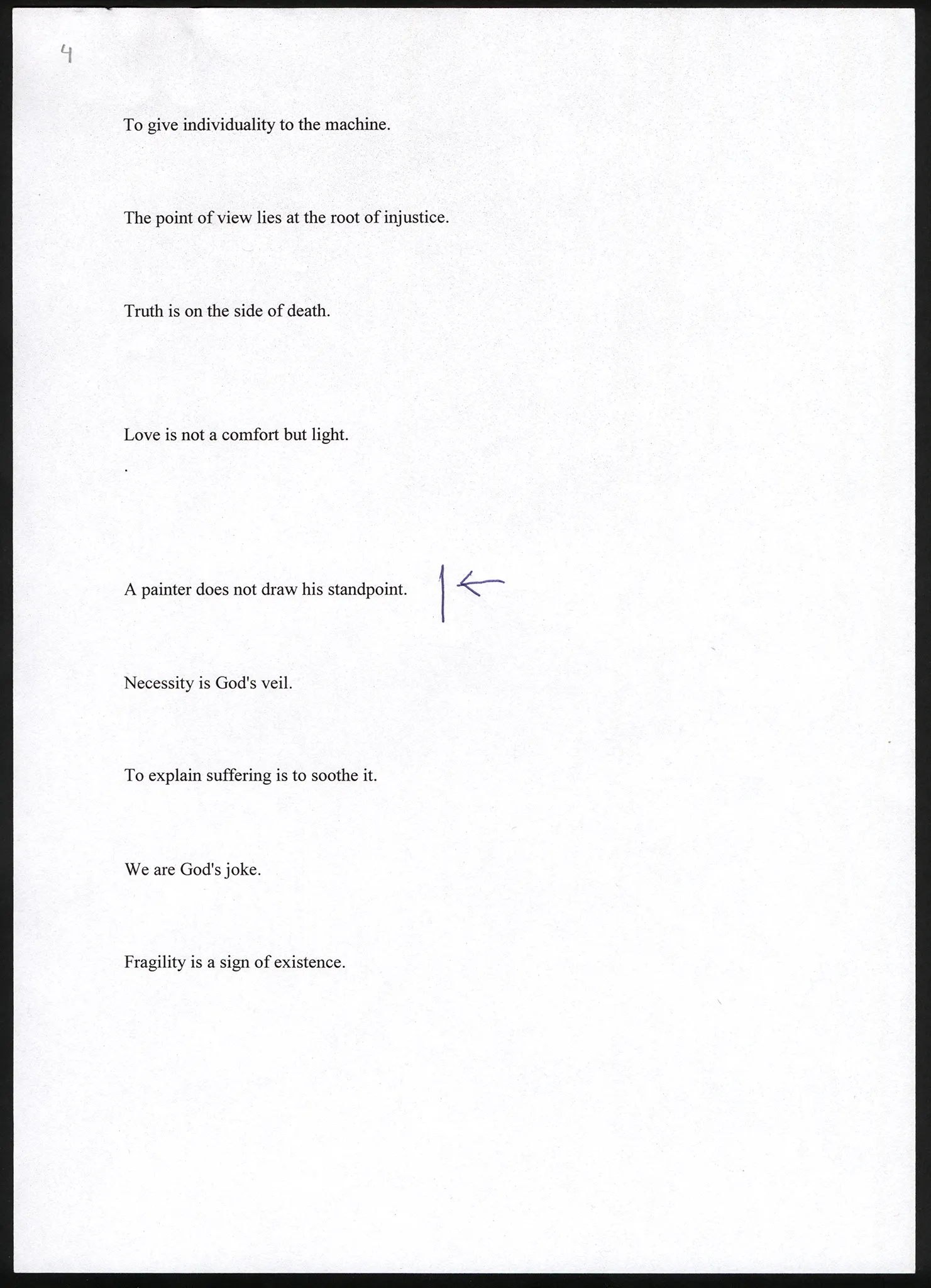 4

To give individuality to the machine.

The point of view lies at the root of injustice.

Truth is on the side of death.

Love is not a comfort but light.

.

A painter does not draw his standpoint.

Necessity is God's veil.

To explain suffering is to soothe it.

We are God's joke.

Fragility is a sign of existence.